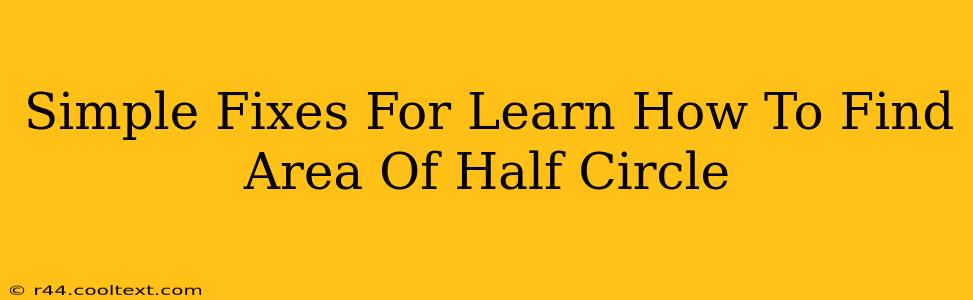 Simple Fixes For Learn How To Find Area Of Half Circle

© r44.cooltext.com